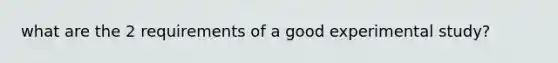 what are the 2 requirements of a good experimental study?